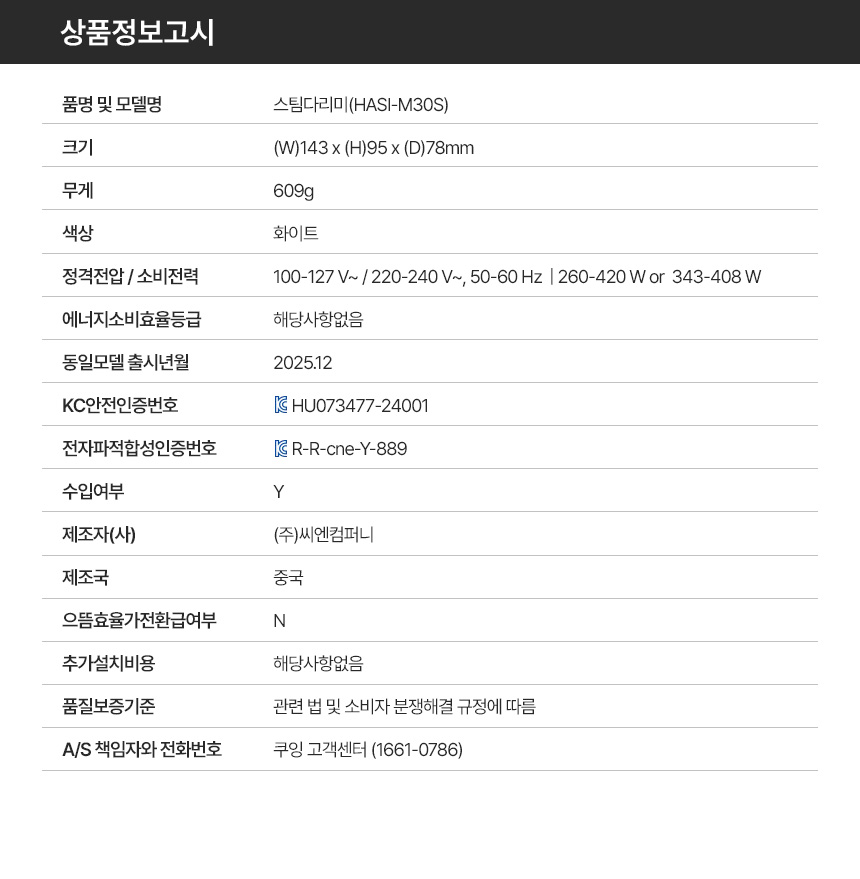 상품정보고시

품명 및 모델명
스팀다리미(HASI-M30S)

크기
(W)143 x (H)95 x (D)78mm

무게
609g

색상
화이트

정격전압 / 소비전력
100-127 V~ / 220-240 V~, 50-60 Hz | 260-420 W or 343-408 W

에너지소비효율등급
해당사항없음

동일모델 출시년월
2025.12

KC안전인증번호
HU073477-24001

전자파적합성인증번호
R-R-cne-Y-889

수입여부
Y

제조자(사)
(주)씨엔컴퍼니

제조국
중국

으뜸효율가전환급여부
N

추가설치비용
해당사항없음

품질보증기준
관련 법 및 소비자 분쟁해결 규정에 따름

A/S 책임자와 전화번호
쿠잉 고객센터 (1661-0786)